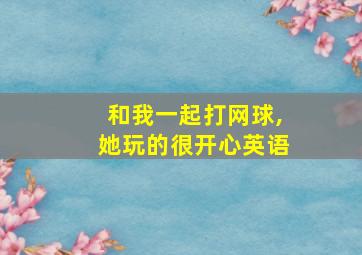 和我一起打网球,
她玩的很开心英语